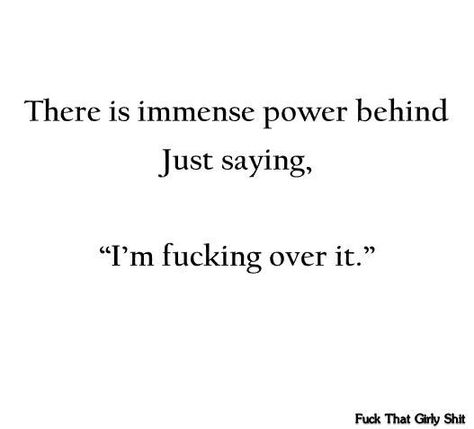 There is immense power behind Just saying,

“I’m fucking over it.”

Fuck That Girly Shit